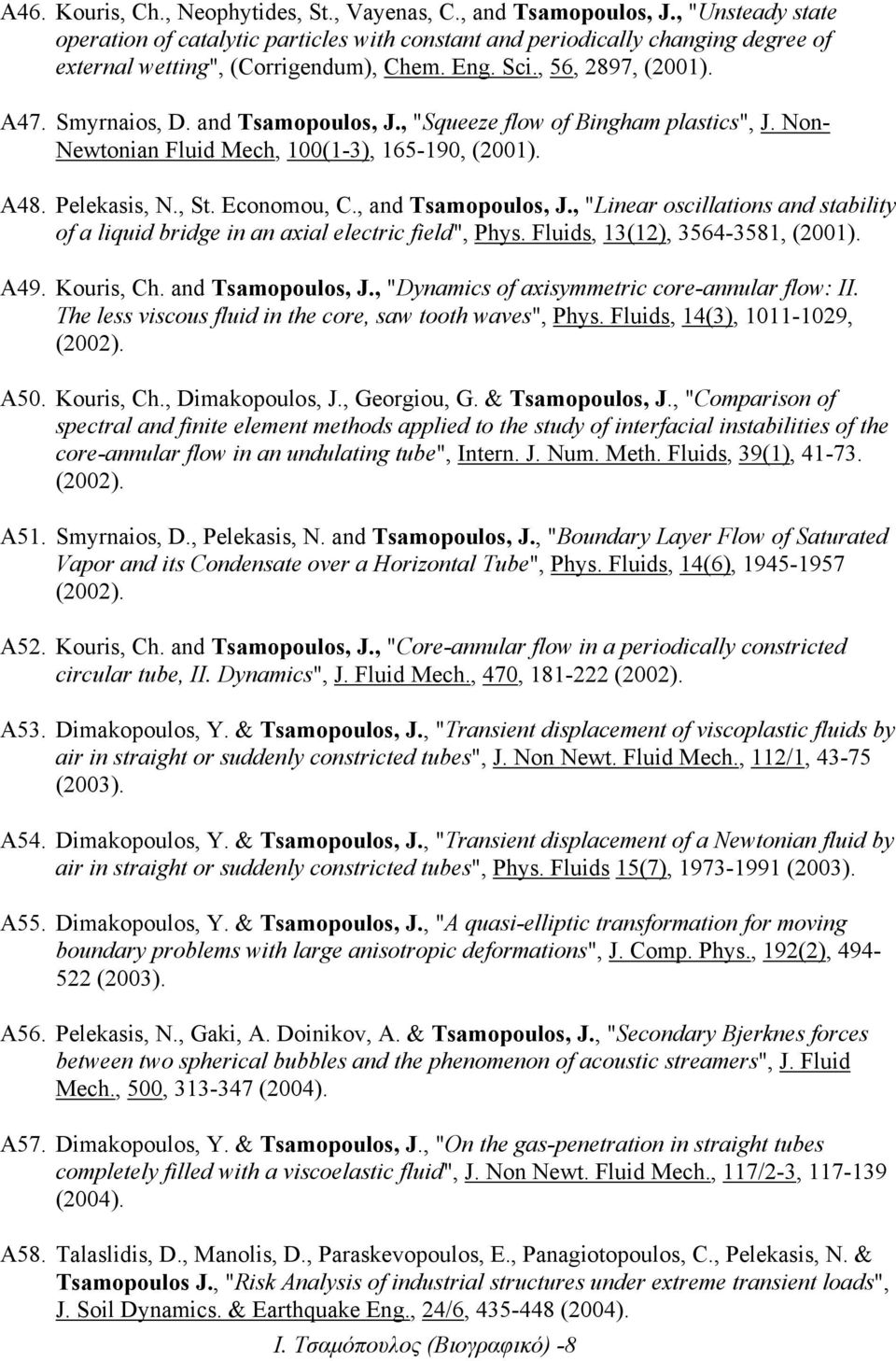 A46. Kouris, Ch., Neophytides, St., Vayenas, C., and Tsamopoulos, J., "Unsteady state operation of catalytic particles with constant and periodically changing degree of external wetting", (Corrigendum), Chem. Eng. Sci., 56, 2897, (2001).

A47. Smyrnaios, D. and Tsamopoulos, J., "Squeeze flow of Bingham plastics", J. Non-Newtonian Fluid Mech, 100(1-3), 165-190, (2001).

A48. Pelekasis, N., St. Economou, C., and Tsamopoulos, J., "Linear oscillations and stability of a liquid bridge in an axial electric field", Phys. Fluids, 13(12), 3564-3581, (2001).

A49. Kouris, Ch. and Tsamopoulos, J., "Dynamics of axisymmetric core-annular flow: II. The less viscous fluid in the core, saw tooth waves", Phys. Fluids, 14(3), 1011-1029, (2002).

A50. Kouris, Ch., Dimakopoulos, J., Georgiou, G. & Tsamopoulos, J., "Comparison of spectral and finite element methods applied to the study of interfacial instabilities of the core-annular flow in an undulating tube", Intern. J. Num. Meth. Fluids, 39(1), 41-73. (2002).

A51. Smyrnaios, D., Pelekasis, N. and Tsamopoulos, J., "Boundary Layer Flow of Saturated Vapor and its Condensate over a Horizontal Tube", Phys. Fluids, 14(6), 1945-1957 (2002).

A52. Kouris, Ch. and Tsamopoulos, J., "Core-annular flow in a periodically constricted circular tube, II. Dynamics", J. Fluid Mech., 470, 181-222 (2002).

A53. Dimakopoulos, Y. & Tsamopoulos, J., "Transient displacement of viscoplastic fluids by air in straight or suddenly constricted tubes", J. Non Newt. Fluid Mech., 112/1, 43-75 (2003).

A54. Dimakopoulos, Y. & Tsamopoulos, J., "Transient displacement of a Newtonian fluid by air in straight or suddenly constricted tubes", Phys. Fluids 15(7), 1973-1991 (2003).

A55. Dimakopoulos, Y. & Tsamopoulos, J., "A quasi-elliptic transformation for moving boundary problems with large anisotropic deformations", J. Comp. Phys., 192(2), 494-522 (2003).

A56. Pelekasis, N., Gaki, A. Doinikov, A. & Tsamopoulos, J., "Secondary Bjerknes forces between two spherical bubbles and the phenomenon of acoustic streamers", J. Fluid Mech., 500, 313-347 (2004).

A57. Dimakopoulos, Y. & Tsamopoulos, J., "On the gas-penetration in straight tubes completely filled with a viscoelastic fluid", J. Non Newt. Fluid Mech., 117/2-3, 117-139 (2004).

A58. Talaslidis, D., Manolis, D., Paraskevopoulos, E., Panagiotopoulos, C., Pelekasis, N. & Tsamopoulos J., "Risk Analysis of industrial structures under extreme transient loads", J. Soil Dynamics. & Earthquake Eng., 24/6, 435-448 (2004).

Ι. Τσαμόπουλος (Βιογραφικό) -8